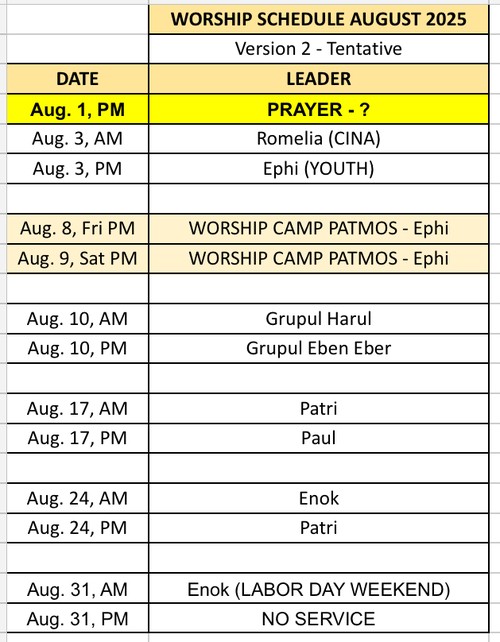 | | WORSHIP SCHEDULE AUGUST 2025 |
|---|---|
| | Version 2 - Tentative |
| DATE | LEADER |
| Aug. 1, PM | PRAYER - ? |
| Aug. 3, AM | Romelia (CINA) |
| Aug. 3, PM | Ephi (YOUTH) |
| | |
| Aug. 8, Fri PM | WORSHIP CAMP PATMOS - Ephi |
| Aug. 9, Sat PM | WORSHIP CAMP PATMOS - Ephi |
| | |
| Aug. 10, AM | Grupul Harul |
| Aug. 10, PM | Grupul Eben Eber |
| | |
| Aug. 17, AM | Patri |
| Aug. 17, PM | Paul |
| | |
| Aug. 24, AM | Enok |
| Aug. 24, PM | Patri |
| | |
| Aug. 31, AM | Enok (LABOR DAY WEEKEND) |
| Aug. 31, PM | NO SERVICE |